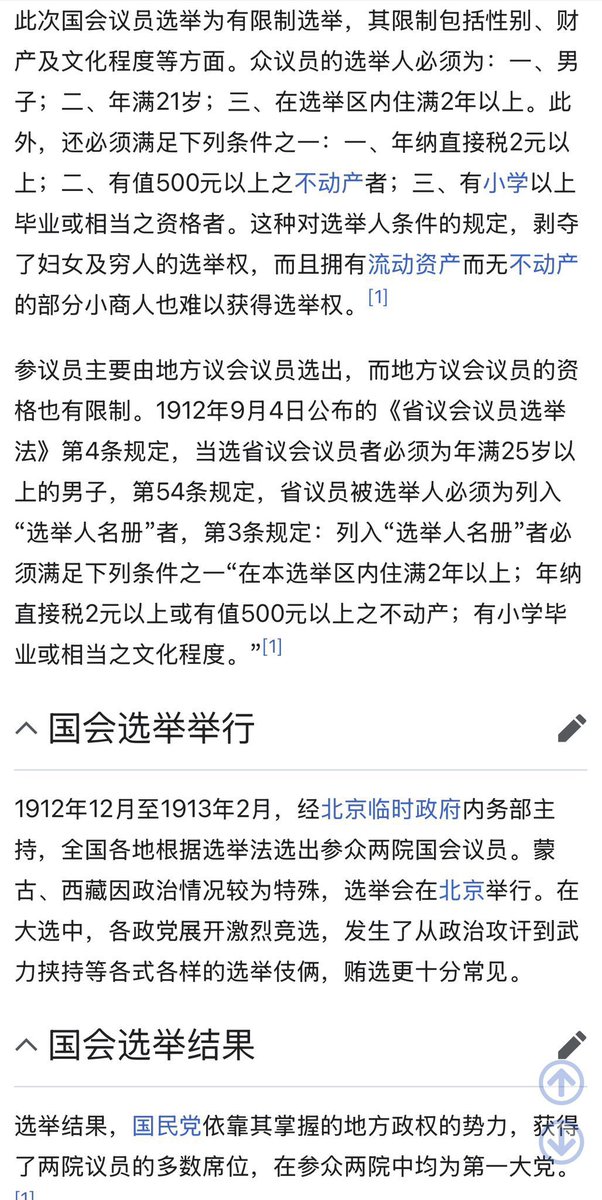 此次国会议员选举为有限制选举，其限制包括性别、财产及文化程度等方面。众议员的选举人必须为：一、男子；二、年满21岁；三、在选举区内住满2年以上。此外，还必须满足下列条件之一：一、年纳直接税2元以上；二、有值500元以上之不动产者；三、有小学以上毕业或相当之资格者。这种对选举人条件的规定，剥夺了妇女及穷人的选举权，而且拥有流动资产而无不动产的部分小商人也难以获得选举权。[1]

参议员主要由地方议会议员选出，而地方议会议员的资格也有限制。1912年9月4日公布的《省议会议员选举法》第4条规定，当选省议会议员者必须为年满25岁以上的男子，第54条规定，省议员被选举人必须为列入“选举人名册”者，第3条规定：列入“选举人名册”者必须满足下列条件之一“在本选举区内住满2年以上；年纳直接税2元以上或有值500元以上之不动产；有小学毕业或相当之文化程度。”[1]

国会选举举行

1912年12月至1913年2月，经北京临时政府内务部主持，全国各地根据选举法选出参众两院国会议员。蒙古、西藏因政治情况较为特殊，选举会在北京举行。在大选中，各政党展开激烈竞选，发生了从政治攻讦到武力挟持等各式各样的选举伎俩，贿选更十分常见。

国会选举结果

选举结果，国民党依靠其掌握的地方政权的势力，获得了两院议员的多数席位，在参众两院中均为第一大党。[1]